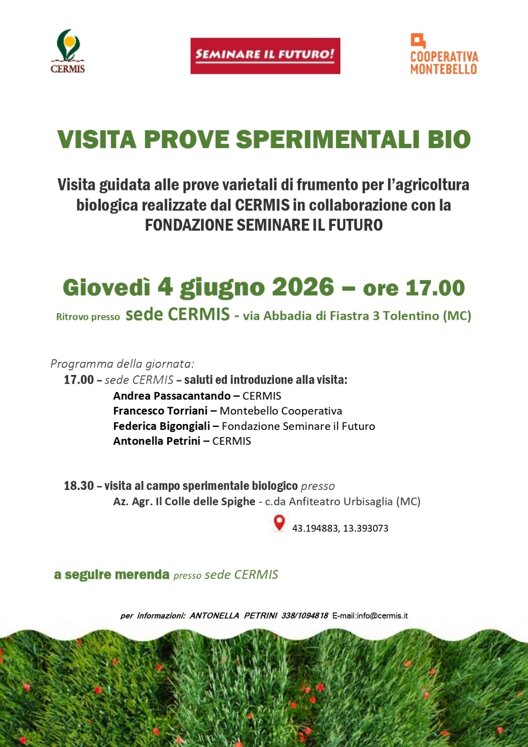 CERMIS

SEMINARE IL FUTURO!

COOPERATIVA MONTEBELLO

VISITA PROVE SPERIMENTALI BIO

Visita guidata alle prove varietali di frumento per l'agricoltura biologica realizzate dal CERMIS in collaborazione con la FONDAZIONE SEMINARE IL FUTURO

Giovedì 4 giugno 2026 – ore 17.00

Ritrovo presso sede CERMIS - via Abbadia di Fiastra 3 Tolentino (MC)

Programma della giornata:

17.00 – sede CERMIS – saluti ed introduzione alla visita:
Andrea Passacantando – CERMIS
Francesco Torriani – Montebello Cooperativa
Federica Bigongiali – Fondazione Seminare il Futuro
Antonella Petrini – CERMIS

18.30 – visita al campo sperimentale biologico presso
Az. Agr. Il Colle delle Spighe - c.da Anfiteatro Urbisaglia (MC)

43.194883, 13.393073

a seguire merenda presso sede CERMIS

per informazioni: ANTONELLA PETRINI 338/1094818 E-mail:info@cermis.it